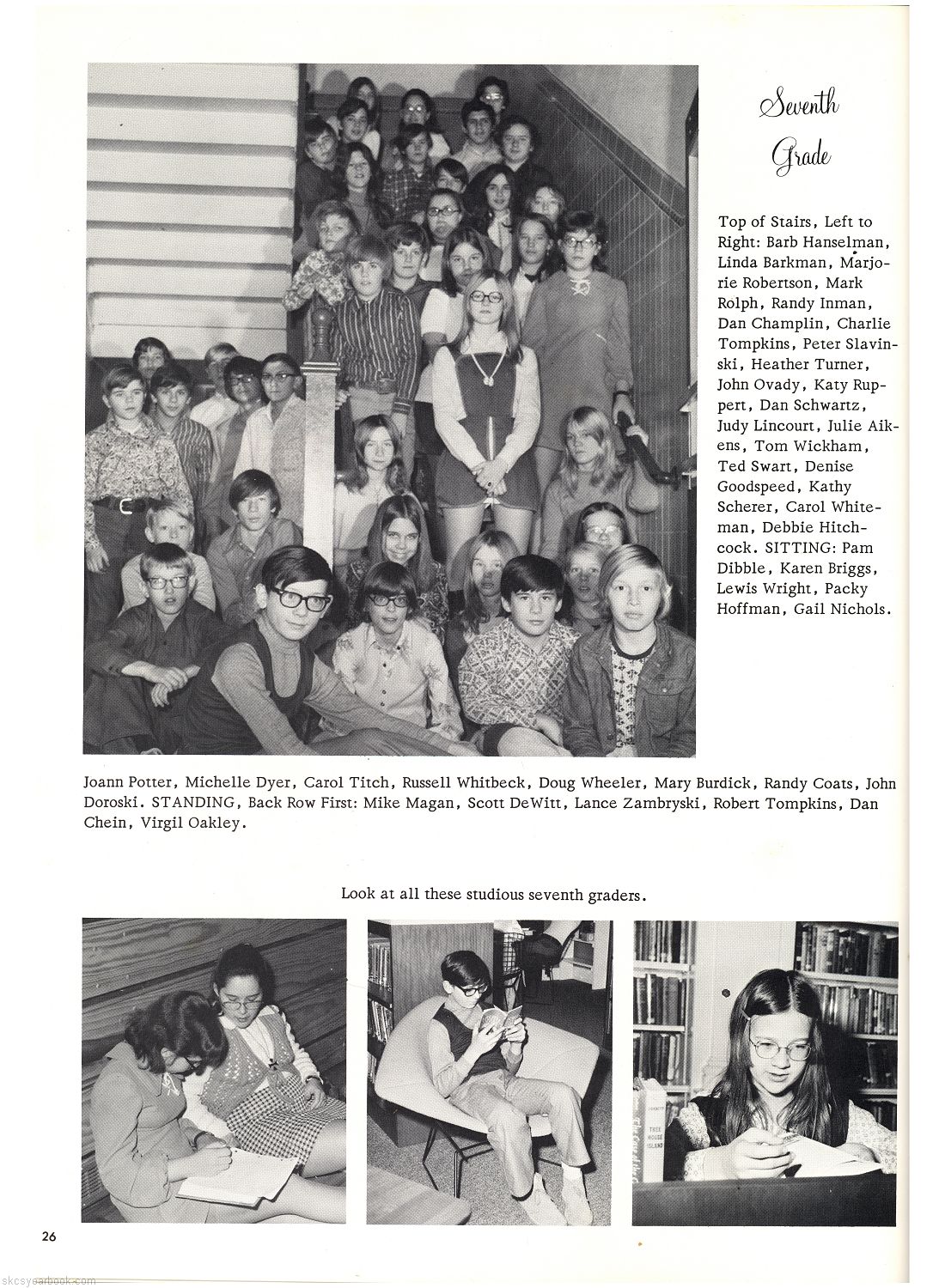 Seventh Grade

Top of Stairs, Left to Right: Barb Hanselman, Linda Barkman, Marjorie Robertson, Mark Rolph, Randy Inman, Dan Champlin, Charlie Tompkins, Peter Slavinski, Heather Turner, John Ovady, Katy Ruppert, Dan Schwartz, Judy Lincourt, Julie Aikens, Tom Wickham, Ted Swart, Denise Goodspeed, Kathy Scherer, Carol Whiteman, Debbie Hitchcock. SITTING: Pam Dibble, Karen Briggs, Lewis Wright, Packy Hoffman, Gail Nichols. Joann Potter, Michelle Dyer, Carol Titch, Russell Whitbeck, Doug Wheeler, Mary Burdick, Randy Coats, John Doroski. STANDING, Back Row First: Mike Magan, Scott DeWitt, Lance Zambryski, Robert Tompkins, Dan Chein, Virgil Oakley.

Look at all these studious seventh graders.

TREE HOUSE ISLAND

26

skcsyearbook.com